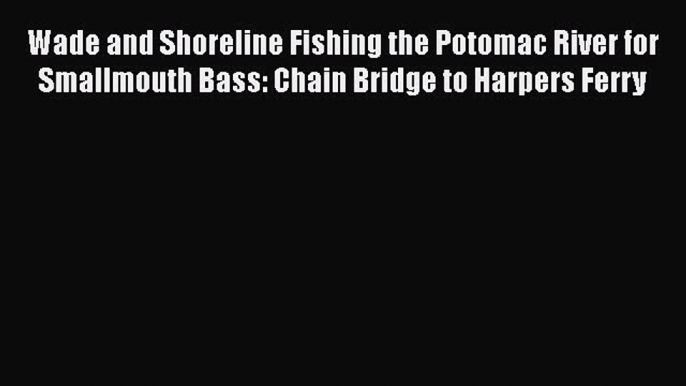 Wade and Shoreline Fishing the Potomac River for Smallmouth Bass: Chain Bridge to Harpers Ferry